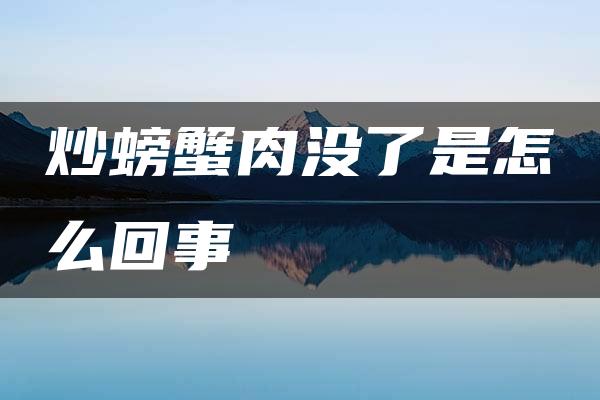 炒螃蟹肉没了是怎么回事